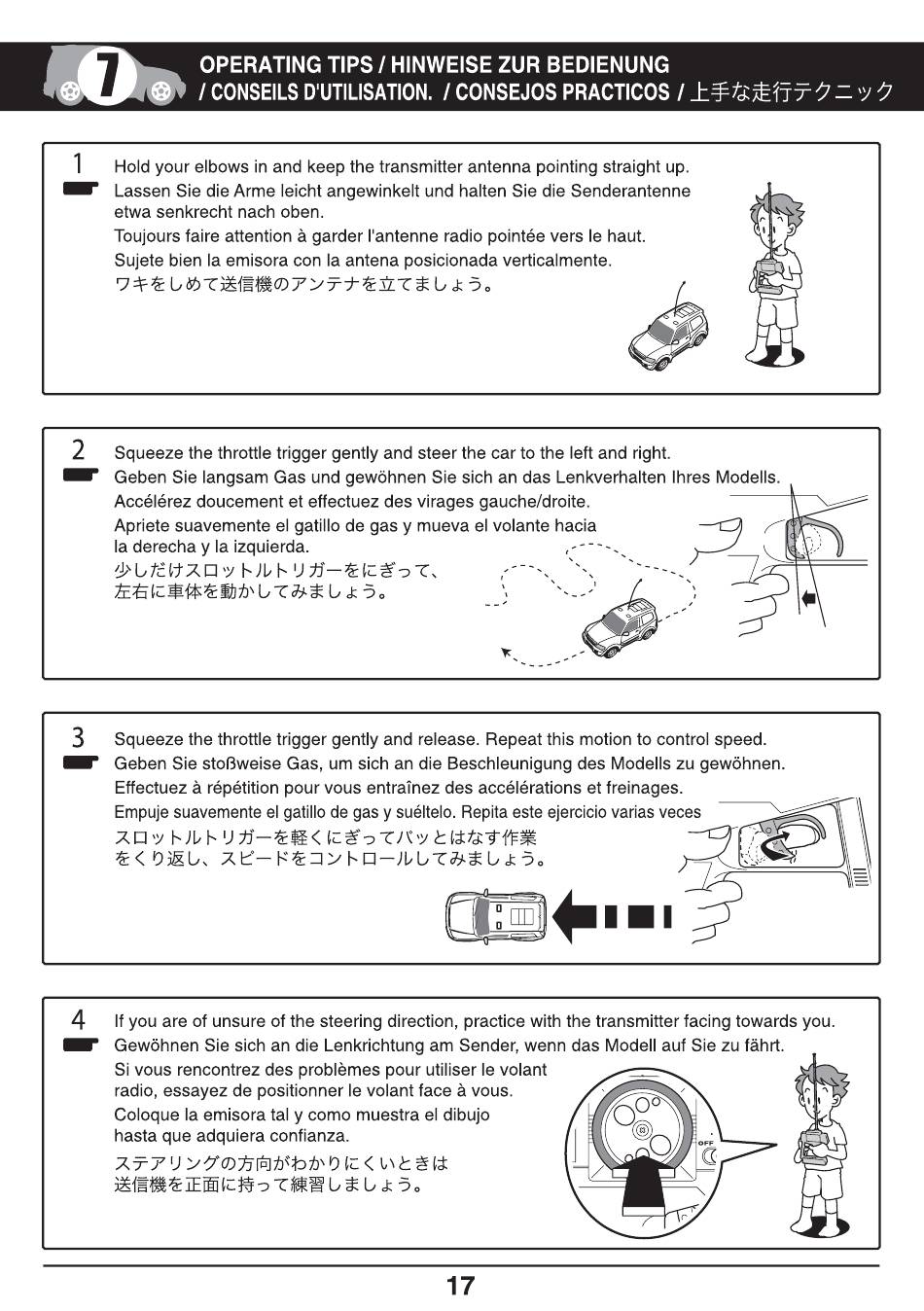 7

OPERATING TIPS / HINWEISE ZUR BEDIENUNG / CONSEILS D'UTILISATION. / CONSEJOS PRACTICOS / 上手な走行テクニック

1

Hold your elbows in and keep the transmitter antenna pointing straight up.
Lassen Sie die Arme leicht angewinkelt und halten Sie die Senderantenne etwa senkrecht nach oben.
Toujours faire attention à garder l'antenne radio pointée vers le haut.
Sujete bien la emisora con la antena posicionada verticalmente.
ワキをしめて送信機のアンテナを立てましょう。

2

Squeeze the throttle trigger gently and steer the car to the left and right.
Geben Sie langsam Gas und gewöhnen Sie sich an das Lenkverhalten Ihres Modells.
Accélérez doucement et effectuez des virages gauche/droite.
Apriete suavemente el gatillo de gas y mueva el volante hacia la derecha y la izquierda.
少しだけスロットルトリガーをにぎって、左右に車体を動かしてみましょう。

3

Squeeze the throttle trigger gently and release. Repeat this motion to control speed.
Geben Sie stoßweise Gas, um sich an die Beschleunigung des Modells zu gewöhnen.
Effectuez à répétition pour vous entraînez des accélérations et freinages.
Empuje suavemente el gatillo de gas y suéltelo. Repita este ejercicio varias veces
スロットルトリガーを軽くにぎってパッとはなす作業をくり返し、スピードをコントロールしてみましょう。

4

If you are of unsure of the steering direction, practice with the transmitter facing towards you.
Gewöhnen Sie sich an die Lenkrichtung am Sender, wenn das Modell auf Sie zu fährt.
Si vous rencontrez des problèmes pour utiliser le volant radio, essayez de positionner le volant face à vous.
Coloque la emisora tal y como muestra el dibujo hasta que adquiera confianza.
ステアリングの方向がわかりにくいときは送信機を正面に持って練習しましょう。

OFF

17